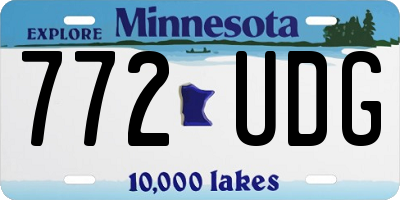 EXPLORE Minnesota

772 UDG

10,000 lakes